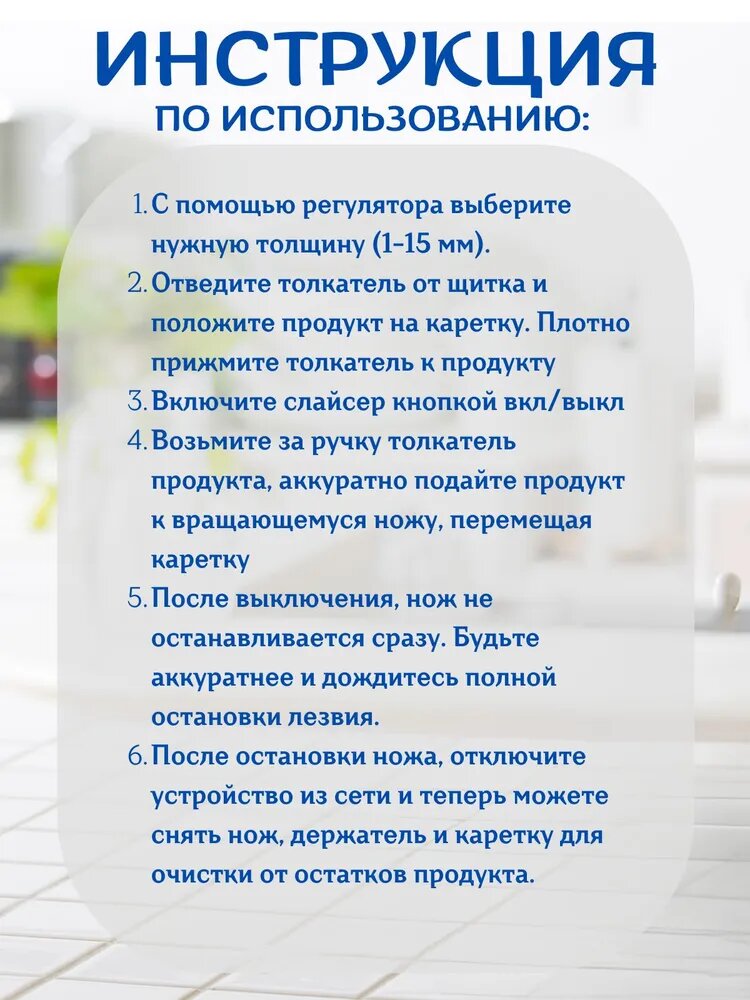 ИНСТРУКЦИЯ
ПО ИСПОЛЬЗОВАНИЮ:

1. С помощью регулятора выберите нужную толщину (1-15 мм).
2. Отведите толкатель от щитка и положите продукт на каретку. Плотно прижмите толкатель к продукту
3. Включите слайсер кнопкой вкл/выкл
4. Возьмите за ручку толкатель продукта, аккуратно подайте продукт к вращающемуся ножу, перемещая каретку
5. После выключения, нож не останавливается сразу. Будьте аккуратнее и дождитесь полной остановки лезвия.
6. После остановки ножа, отключите устройство из сети и теперь можете снять нож, держатель и каретку для очистки от остатков продукта.